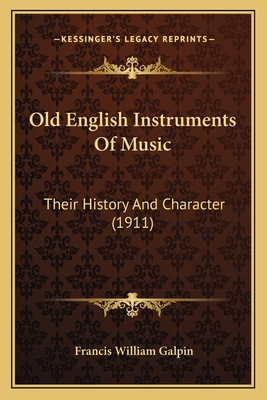 —KESSINGER'S LEGACY REPRINTS—

Old English Instruments Of Music

Their History And Character (1911)

Francis William Galpin